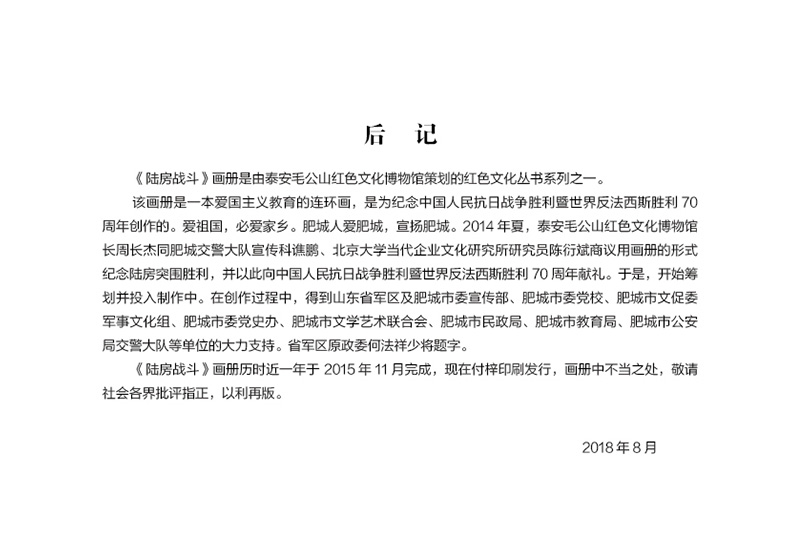 后 记

《陆房战斗》画册是由泰安毛公山红色文化博物馆策划的红色文化丛书系列之一。

该画册是一本爱国主义教育的连环画，是为纪念中国人民抗日战争胜利暨世界反法西斯胜利 70 周年创作的。爱祖国，必爱家乡。肥城人爱肥城，宣扬肥城。2014 年夏，泰安毛公山红色文化博物馆长周长杰同肥城交警大队宣传科谯鹏、北京大学当代企业文化研究所研究员陈衍斌商议用画册的形式纪念陆房突围胜利，并以此向中国人民抗日战争胜利暨世界反法西斯胜利 70 周年献礼。于是，开始筹划并投入制作中。在创作过程中，得到山东省军区及肥城市委宣传部、肥城市委党校、肥城市文促委军事文化组、肥城市委党史办、肥城市文学艺术联合会、肥城市民政局、肥城市教育局、肥城市公安局交警大队等单位的大力支持。省军区原政委何法祥少将题字。

《陆房战斗》画册历时近一年于 2015 年 11 月完成，现在付梓印刷发行，画册中不当之处，敬请社会各界批评指正，以利再版。

2018 年 8 月